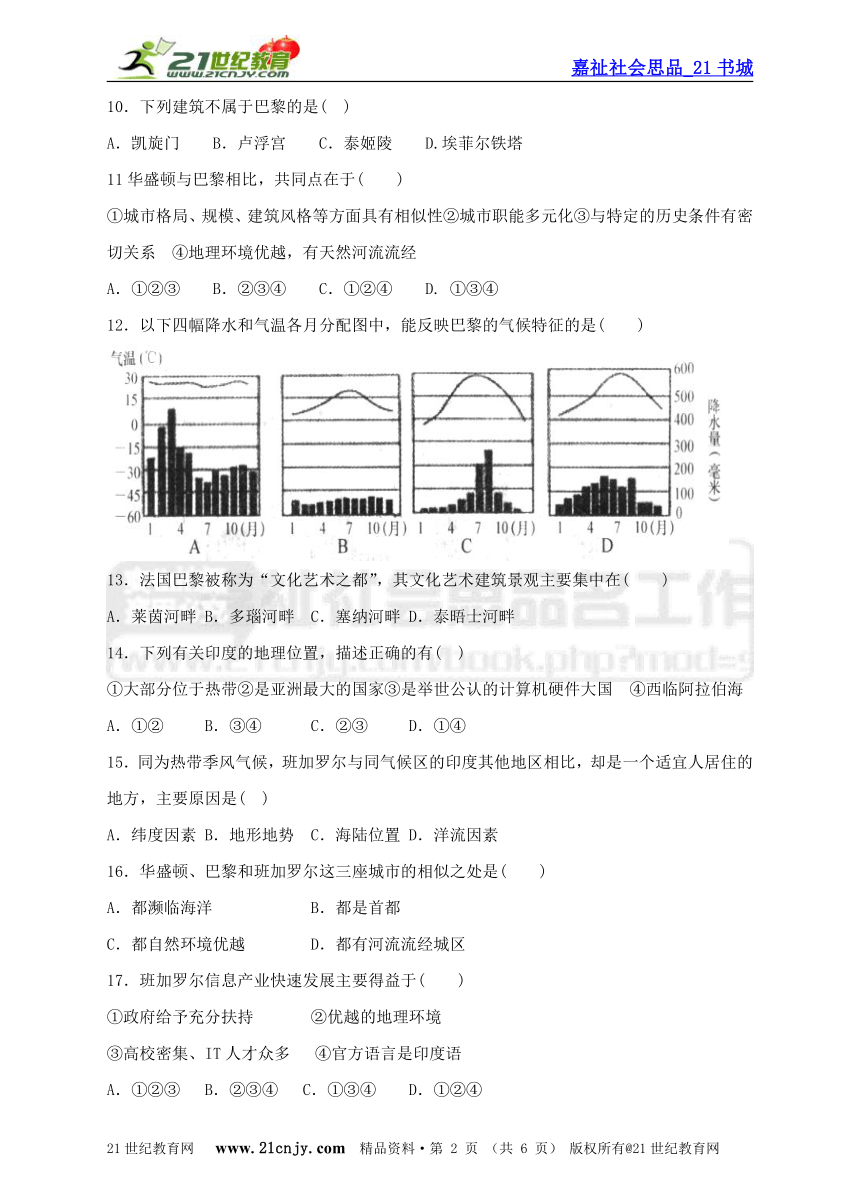 21世纪教育 www.21cnjy.com

嘉祉社会思品_21 书城

10．下列建筑不属于巴黎的是( )

A．凯旋门 B．卢浮宫 C．泰姬陵 D.埃菲尔铁塔

11 华盛顿与巴黎相比，共同点在于( )

①城市格局、规模、建筑风格等方面具有相似性②城市职能多元化③与特定的历史条件有密切关系 ④地理环境优越，有天然河流流经

A．①②③ B．②③④ C．①②④ D．①③④

12．以下四幅降水和气温各月分配图中，能反映巴黎的气候特征的是( )

气温(℃) 30 15 0 −15 −30 −45 −60 1 4 7 10(月) A 1 4 7 10(月) B 1 4 7 10(月) C 1 4 7 10(月) D 600 500 400 300 200 100 0 降水量(毫米)

13．法国巴黎被称为“文化艺术之都”，其文化艺术建筑景观主要集中在( )

A．莱茵河畔 B．多瑙河畔 C．塞纳河畔 D．泰晤士河畔

14．下列有关印度的地理位置，描述正确的有( )

①大部分位于热带②是亚洲最大的国家③是举世公认的计算机硬件大国 ④西临阿拉伯海

A．①② B．③④ C．②③ D．①④

15．同为热带季风气候，班加罗尔与同气候区的印度其他地区相比，却是一个适宜人居住的地方，主要原因是( )

A．纬度因素 B．地形地势 C．海陆位置 D．洋流因素

16．华盛顿、巴黎和班加罗尔这三座城市的相似之处是( )

A．都濒临海洋 B．都是首都

C．都自然环境优越 D．都有河流流经城区

17．班加罗尔信息产业快速发展主要得益于( )

①政府给予充分扶持 ②优越的地理环境

③高校密集、IT 人才众多 ④官方语言是印度语

A．①②③ B．②③④ C．①③④ D．①②④

21 世纪教育网 www.21cnjy.com 精品资料·第 2 页 （共 6 页） 版权所有@21 世纪教育网